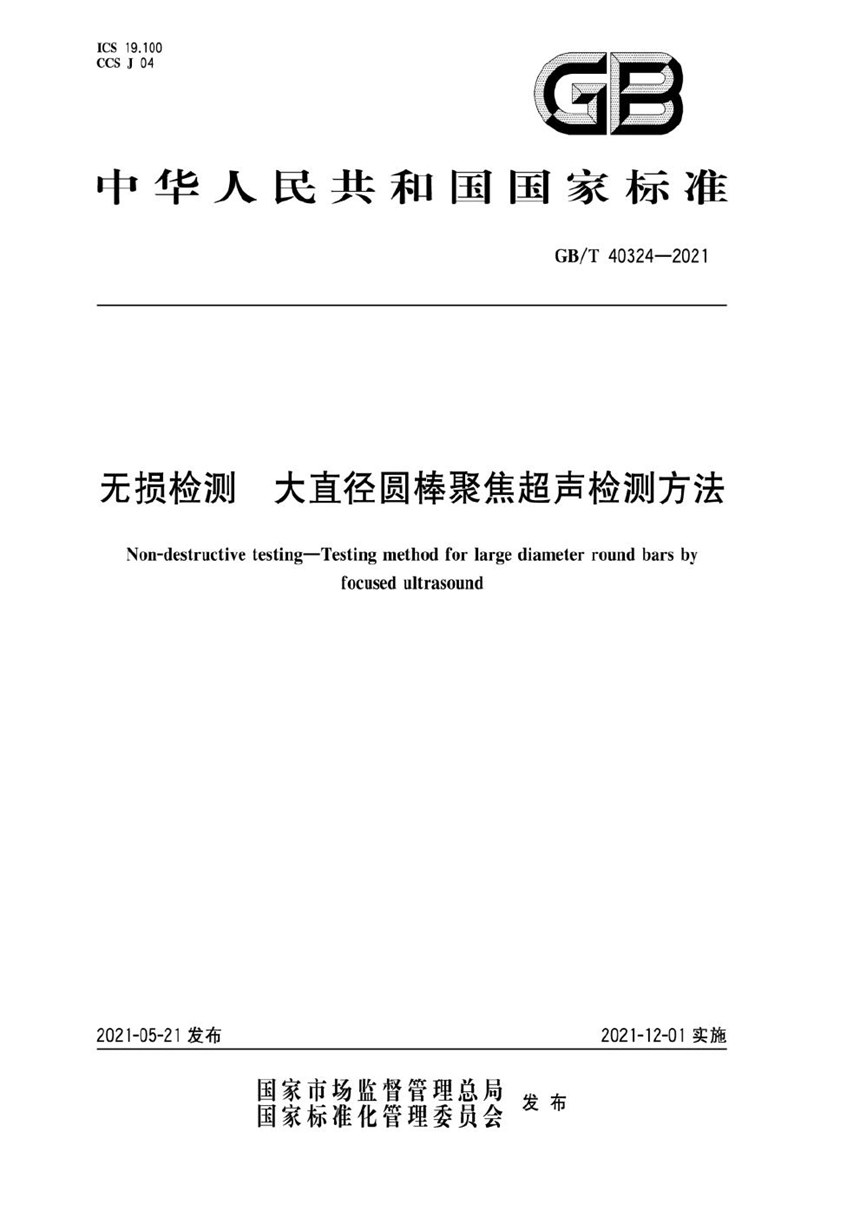 ICS 19.100
CCS J 04

GB

中华人民共和国国家标准

GB/T 40324—2021

无损检测　大直径圆棒聚焦超声检测方法

Non-destructive testing—Testing method for large diameter round bars by focused ultrasound

2021-05-21 发布

2021-12-01 实施

国家市场监督管理总局
国家标准化管理委员会
发布